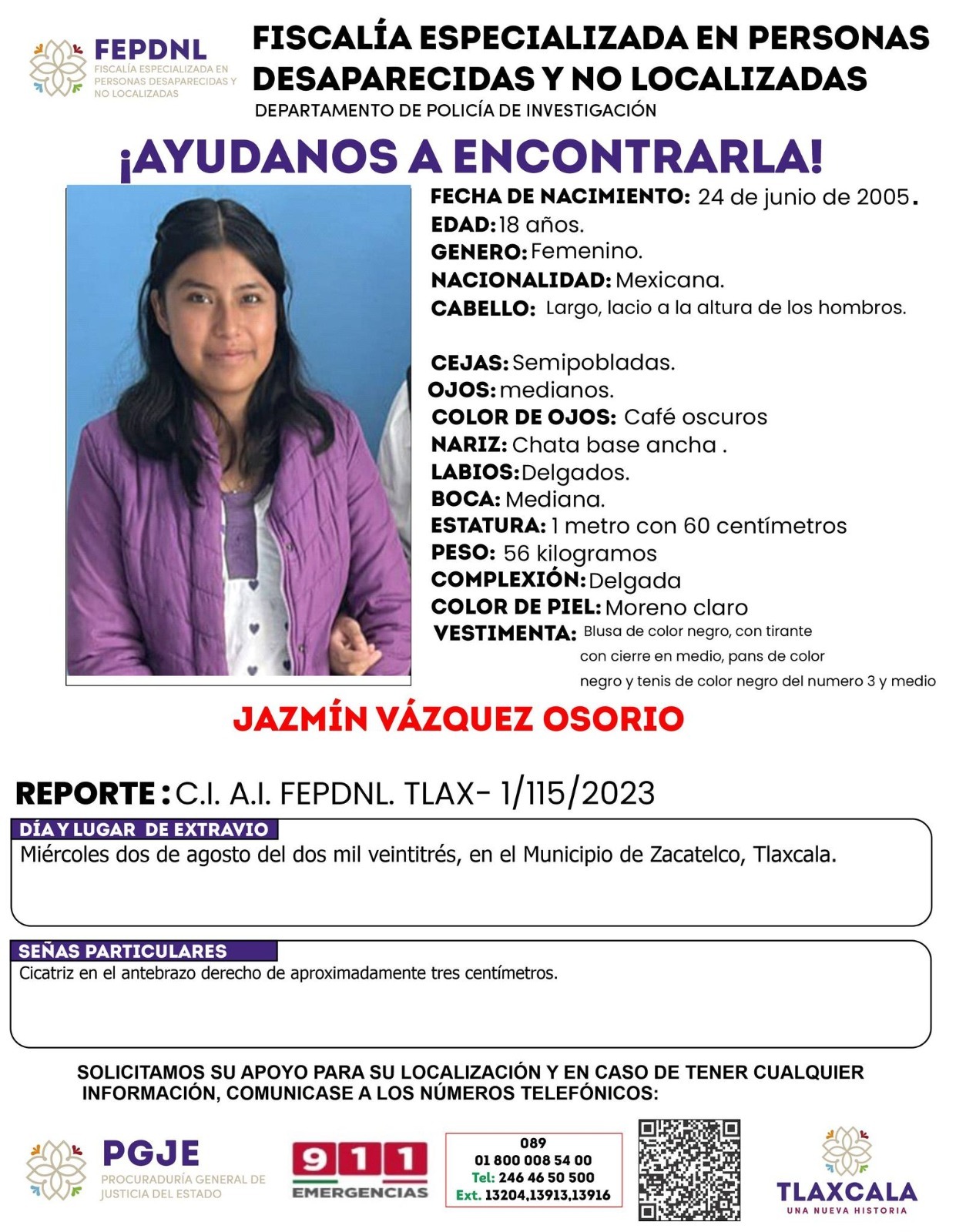 FEPDNL
FISCALÍA ESPECIALIZADA EN PERSONAS DESAPARECIDAS Y NO LOCALIZADAS

FISCALÍA ESPECIALIZADA EN PERSONAS DESAPARECIDAS Y NO LOCALIZADAS
DEPARTAMENTO DE POLICÍA DE INVESTIGACIÓN

¡AYUDANOS A ENCONTRARLA!

FECHA DE NACIMIENTO: 24 de junio de 2005.
EDAD: 18 años.
GENERO: Femenino.
NACIONALIDAD: Mexicana.
CABELLO: Largo, lacio a la altura de los hombros.

CEJAS: Semipobladas.
OJOS: medianos.
COLOR DE OJOS: Café oscuros
NARIZ: Chata base ancha .
LABIOS: Delgados.
BOCA: Mediana.
ESTATURA: 1 metro con 60 centímetros
PESO: 56 kilogramos
COMPLEXIÓN: Delgada
COLOR DE PIEL: Moreno claro
VESTIMENTA: Blusa de color negro, con tirante con cierre en medio, pans de color negro y tenis de color negro del numero 3 y medio

JAZMÍN VÁZQUEZ OSORIO

REPORTE : C.I. A.I. FEPDNL. TLAX- 1/115/2023

DÍA Y LUGAR DE EXTRAVIO
Miércoles dos de agosto del dos mil veintitrés, en el Municipio de Zacatelco, Tlaxcala.

SEÑAS PARTICULARES
Cicatriz en el antebrazo derecho de aproximadamente tres centímetros.

SOLICITAMOS SU APOYO PARA SU LOCALIZACIÓN Y EN CASO DE TENER CUALQUIER INFORMACIÓN, COMUNICASE A LOS NÚMEROS TELEFÓNICOS:

PGJE
PROCURADURÍA GENERAL DE JUSTICIA DEL ESTADO

911
EMERGENCIAS

089
01 800 008 54 00
Tel: 246 46 50 500
Ext. 13204,13913,13916

TLAXCALA
UNA NUEVA HISTORIA